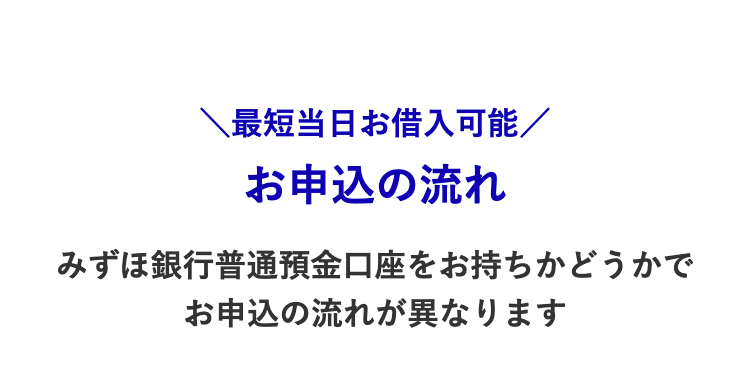 ＼最短当日お借入可能／

お申込の流れ

みずほ銀行普通預金口座をお持ちかどうかでお申込の流れが異なります